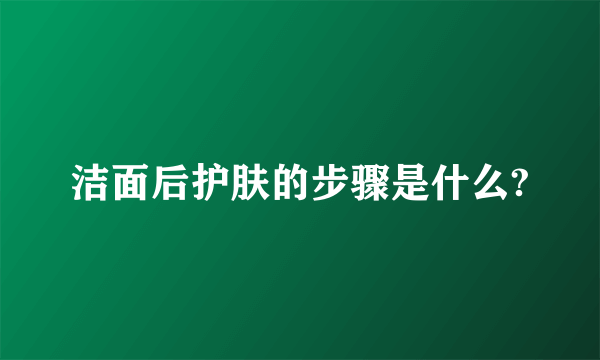 洁面后护肤的步骤是什么?